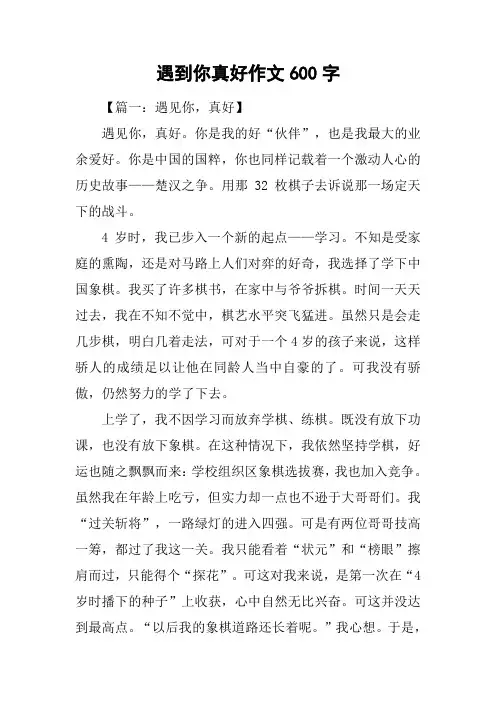 遇到你真好作文 600 字

【篇一：遇见你，真好】

遇见你，真好。你是我的好“伙伴”，也是我最大的业余爱好。你是中国的国粹，你也同样记载着一个激动人心的历史故事——楚汉之争。用那 32 枚棋子去诉说那一场定天下的战斗。

4 岁时，我已步入一个新的起点——学习。不知是受家庭的熏陶，还是对马路上人们对弈的好奇，我选择了学下中国象棋。我买了许多棋书，在家中与爷爷拆棋。时间一天天过去，我在不知不觉中，棋艺水平突飞猛进。虽然只是会走几步棋，明白几着走法，可对于一个 4 岁的孩子来说，这样骄人的成绩足以让他在同龄人当中自豪的了。可我没有骄傲，仍然努力的学了下去。

上学了，我不因学习而放弃学棋、练棋。既没有放下功课，也没有放下象棋。在这种情况下，我依然坚持学棋，好运也随之飘飘而来：学校组织区象棋选拔赛，我也加入竞争。虽然我在年龄上吃亏，但实力却一点也不逊于大哥哥们。我“过关斩将”，一路绿灯的进入四强。可是有两位哥哥技高一筹，都过了我这一关。我只能看着“状元”和“榜眼”擦肩而过，只能得个“探花”。可这对我来说，是第一次在“4 岁时播下的种子”上收获，心中自然无比兴奋。可这并没达到最高点。“以后我的象棋道路还长着呢。”我心想。于是，